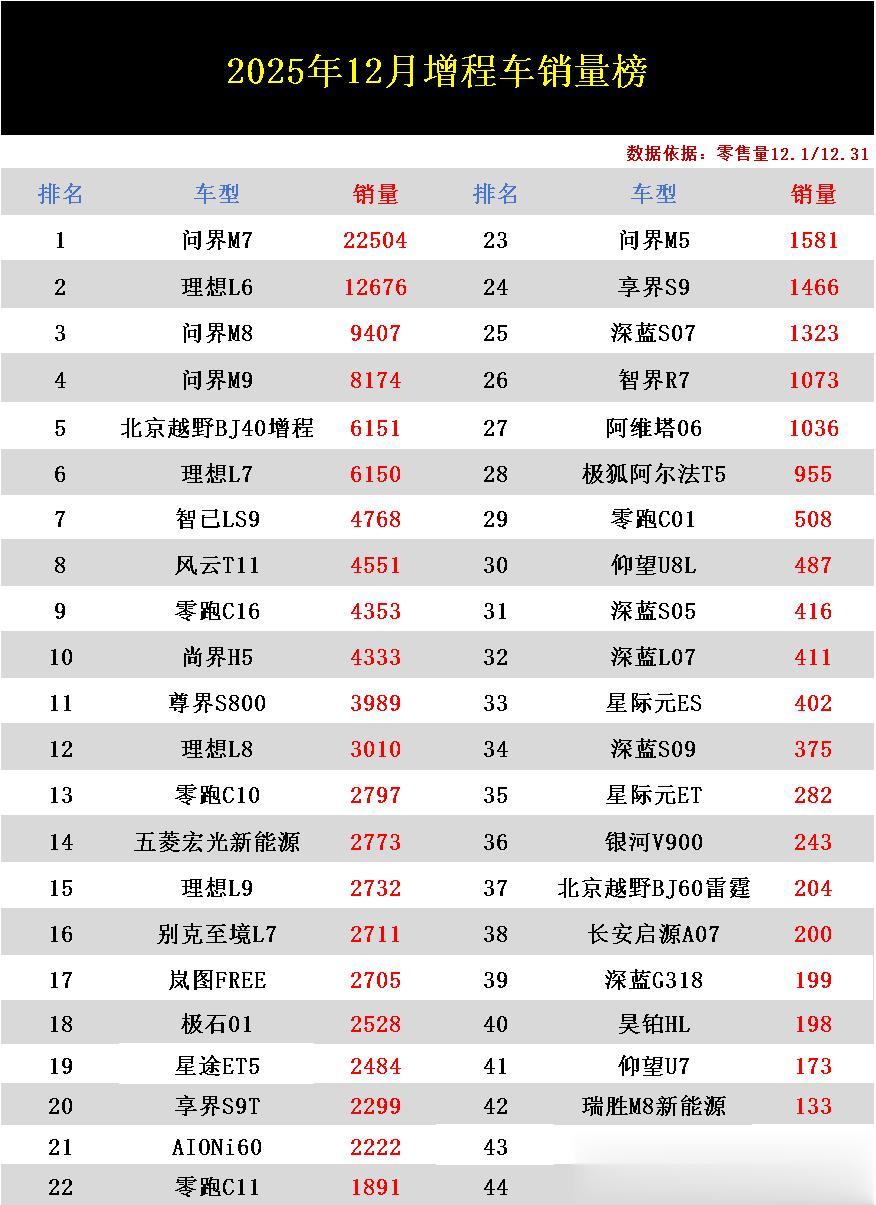 2025年12月增程车销量榜

数据依据：零售量12.1/12.31

| 排名 | 车型 | 销量 | 排名 | 车型 | 销量 |
|---|---|---|---|---|---|
| 1 | 问界M7 | 22504 | 23 | 问界M5 | 1581 |
| 2 | 理想L6 | 12676 | 24 | 享界S9 | 1466 |
| 3 | 问界M8 | 9407 | 25 | 深蓝S07 | 1323 |
| 4 | 问界M9 | 8174 | 26 | 智界R7 | 1073 |
| 5 | 北京越野BJ40增程 | 6151 | 27 | 阿维塔06 | 1036 |
| 6 | 理想L7 | 6150 | 28 | 极狐阿尔法T5 | 955 |
| 7 | 智己LS9 | 4768 | 29 | 零跑C01 | 508 |
| 8 | 风云T11 | 4551 | 30 | 仰望U8L | 487 |
| 9 | 零跑C16 | 4353 | 31 | 深蓝S05 | 416 |
| 10 | 尚界H5 | 4333 | 32 | 深蓝L07 | 411 |
| 11 | 尊界S800 | 3989 | 33 | 星际元ES | 402 |
| 12 | 理想L8 | 3010 | 34 | 深蓝S09 | 375 |
| 13 | 零跑C10 | 2797 | 35 | 星际元ET | 282 |
| 14 | 五菱宏光新能源 | 2773 | 36 | 银河V900 | 243 |
| 15 | 理想L9 | 2732 | 37 | 北京越野BJ60雷霆 | 204 |
| 16 | 别克至境L7 | 2711 | 38 | 长安启源A07 | 200 |
| 17 | 岚图FREE | 2705 | 39 | 深蓝G318 | 199 |
| 18 | 极石01 | 2528 | 40 | 昊铂HL | 198 |
| 19 | 星途ET5 | 2484 | 41 | 仰望U7 | 173 |
| 20 | 享界S9T | 2299 | 42 | 瑞胜M8新能源 | 133 |
| 21 | AIONi60 | 2222 | 43 | | |
| 22 | 零跑C11 | 1891 | 44 | | |